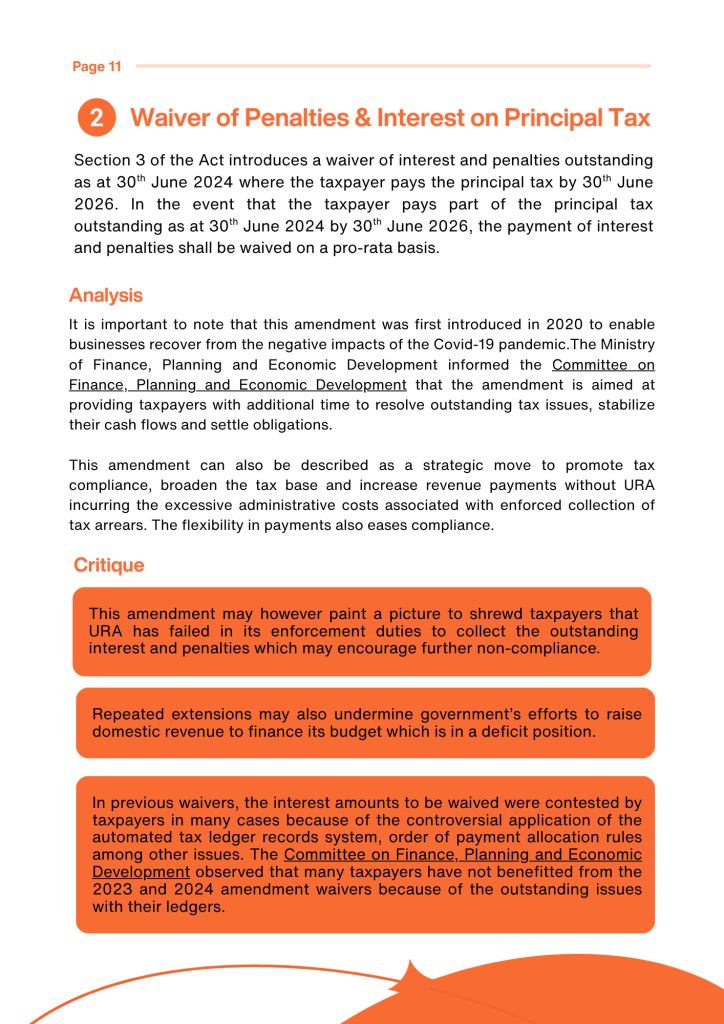 Page 11

2 Waiver of Penalties & Interest on Principal Tax

Section 3 of the Act introduces a waiver of interest and penalties outstanding as at 30$^{th}$ June 2024 where the taxpayer pays the principal tax by 30$^{th}$ June 2026. In the event that the taxpayer pays part of the principal tax outstanding as at 30$^{th}$ June 2024 by 30$^{th}$ June 2026, the payment of interest and penalties shall be waived on a pro-rata basis.

Analysis

It is important to note that this amendment was first introduced in 2020 to enable businesses recover from the negative impacts of the Covid-19 pandemic.The Ministry of Finance, Planning and Economic Development informed the Committee on Finance, Planning and Economic Development that the amendment is aimed at providing taxpayers with additional time to resolve outstanding tax issues, stabilize their cash flows and settle obligations.

This amendment can also be described as a strategic move to promote tax compliance, broaden the tax base and increase revenue payments without URA incurring the excessive administrative costs associated with enforced collection of tax arrears. The flexibility in payments also eases compliance.

Critique

This amendment may however paint a picture to shrewd taxpayers that URA has failed in its enforcement duties to collect the outstanding interest and penalties which may encourage further non-compliance.

Repeated extensions may also undermine government's efforts to raise domestic revenue to finance its budget which is in a deficit position.

In previous waivers, the interest amounts to be waived were contested by taxpayers in many cases because of the controversial application of the automated tax ledger records system, order of payment allocation rules among other issues. The Committee on Finance, Planning and Economic Development observed that many taxpayers have not benefitted from the 2023 and 2024 amendment waivers because of the outstanding issues with their ledgers.